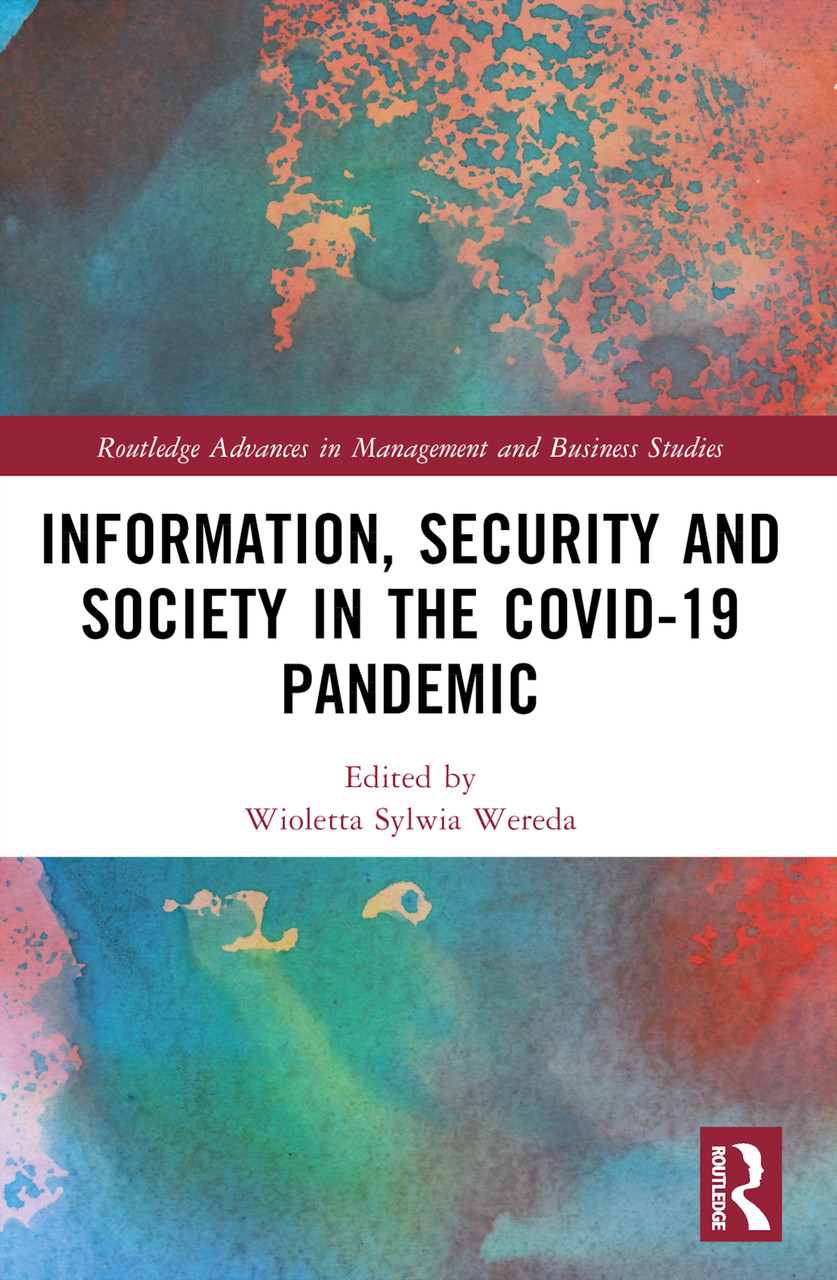 Routledge Advances in Management and Business Studies

INFORMATION, SECURITY AND SOCIETY IN THE COVID-19 PANDEMIC

Edited by
Wioletta Sylwia Wereda

ROUTLEDGE